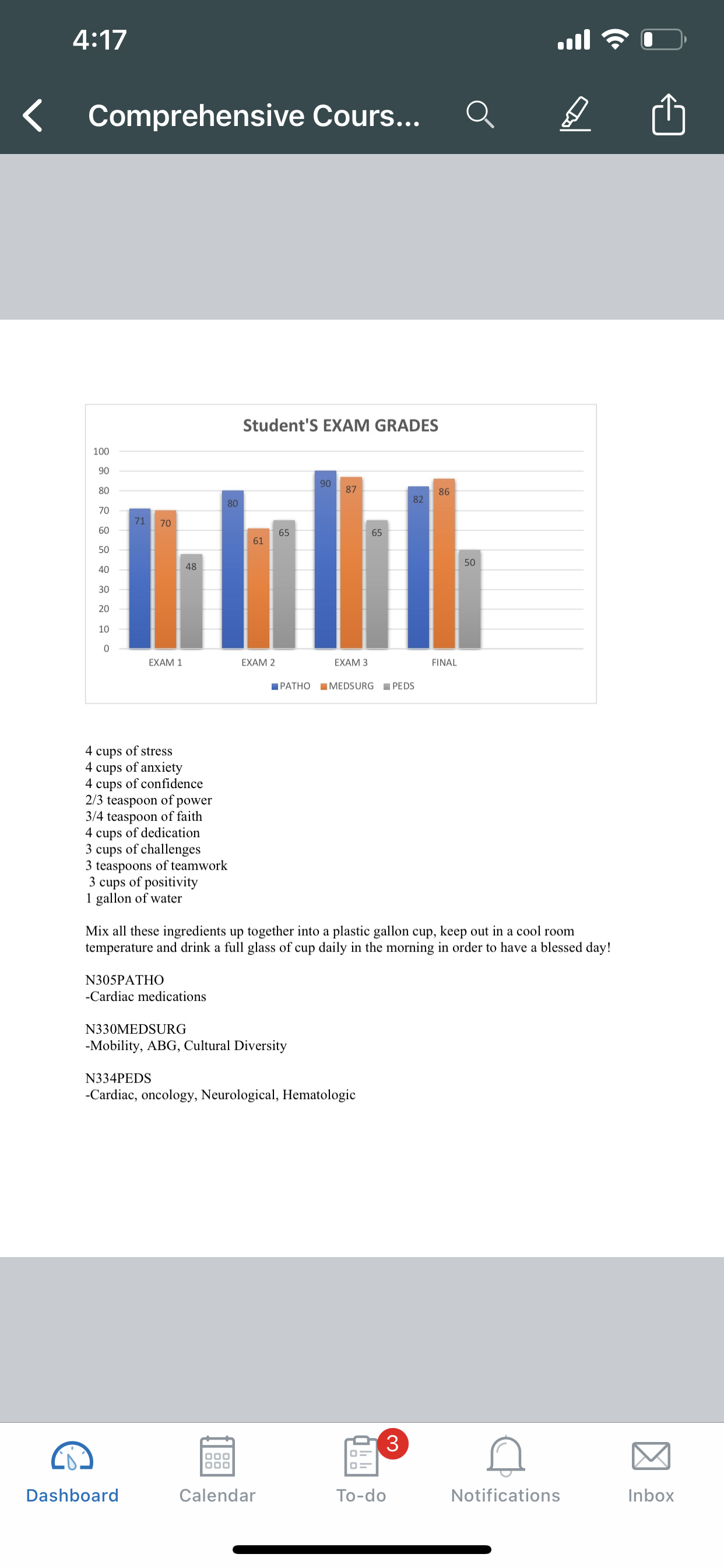 4:17

Comprehensive Cours...

Student'S EXAM GRADES

100
90
80
70
60
50
40
30
20
10
0

71 70 48
80 61 65
90 87 65
82 86 50

EXAM 1
EXAM 2
EXAM 3
FINAL

PATHO MEDSURG PEDS

4 cups of stress
4 cups of anxiety
4 cups of confidence
2/3 teaspoon of power
3/4 teaspoon of faith
4 cups of dedication
3 cups of challenges
3 teaspoons of teamwork
3 cups of positivity
1 gallon of water

Mix all these ingredients up together into a plastic gallon cup, keep out in a cool room temperature and drink a full glass of cup daily in the morning in order to have a blessed day!

N305PATHO
-Cardiac medications

N330MEDSURG
-Mobility, ABG, Cultural Diversity

N334PEDS
-Cardiac, oncology, Neurological, Hematologic

Dashboard
Calendar
3
To-do
Notifications
Inbox